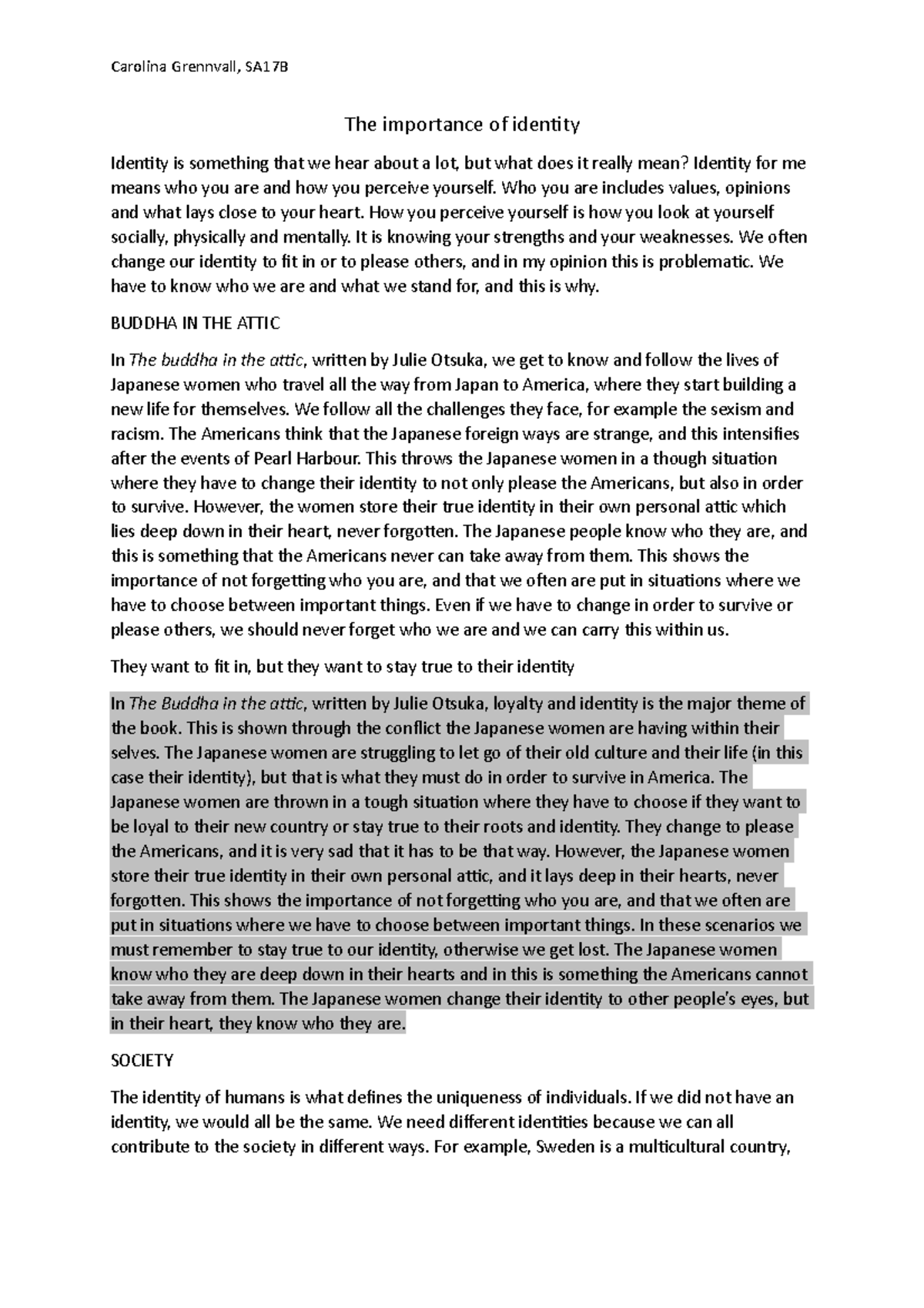 Carolina Grennvall, SA17B

The importance of identity

Identity is something that we hear about a lot, but what does it really mean? Identity for me means who you are and how you perceive yourself. Who you are includes values, opinions and what lays close to your heart. How you perceive yourself is how you look at yourself socially, physically and mentally. It is knowing your strengths and your weaknesses. We often change our identity to fit in or to please others, and in my opinion this is problematic. We have to know who we are and what we stand for, and this is why.

BUDDHA IN THE ATTIC

In The buddha in the attic, written by Julie Otsuka, we get to know and follow the lives of Japanese women who travel all the way from Japan to America, where they start building a new life for themselves. We follow all the challenges they face, for example the sexism and racism. The Americans think that the Japanese foreign ways are strange, and this intensifies after the events of Pearl Harbour. This throws the Japanese women in a though situation where they have to change their identity to not only please the Americans, but also in order to survive. However, the women store their true identity in their own personal attic which lies deep down in their heart, never forgotten. The Japanese people know who they are, and this is something that the Americans never can take away from them. This shows the importance of not forgetting who you are, and that we often are put in situations where we have to choose between important things. Even if we have to change in order to survive or please others, we should never forget who we are and we can carry this within us.

They want to fit in, but they want to stay true to their identity

In The Buddha in the attic, written by Julie Otsuka, loyalty and identity is the major theme of the book. This is shown through the conflict the Japanese women are having within their selves. The Japanese women are struggling to let go of their old culture and their life (in this case their identity), but that is what they must do in order to survive in America. The Japanese women are thrown in a tough situation where they have to choose if they want to be loyal to their new country or stay true to their roots and identity. They change to please the Americans, and it is very sad that it has to be that way. However, the Japanese women store their true identity in their own personal attic, and it lays deep in their hearts, never forgotten. This shows the importance of not forgetting who you are, and that we often are put in situations where we have to choose between important things. In these scenarios we must remember to stay true to our identity, otherwise we get lost. The Japanese women know who they are deep down in their hearts and in this is something the Americans cannot take away from them. The Japanese women change their identity to other people's eyes, but in their heart, they know who they are.

SOCIETY

The identity of humans is what defines the uniqueness of individuals. If we did not have an identity, we would all be the same. We need different identities because we can all contribute to the society in different ways. For example, Sweden is a multicultural country,